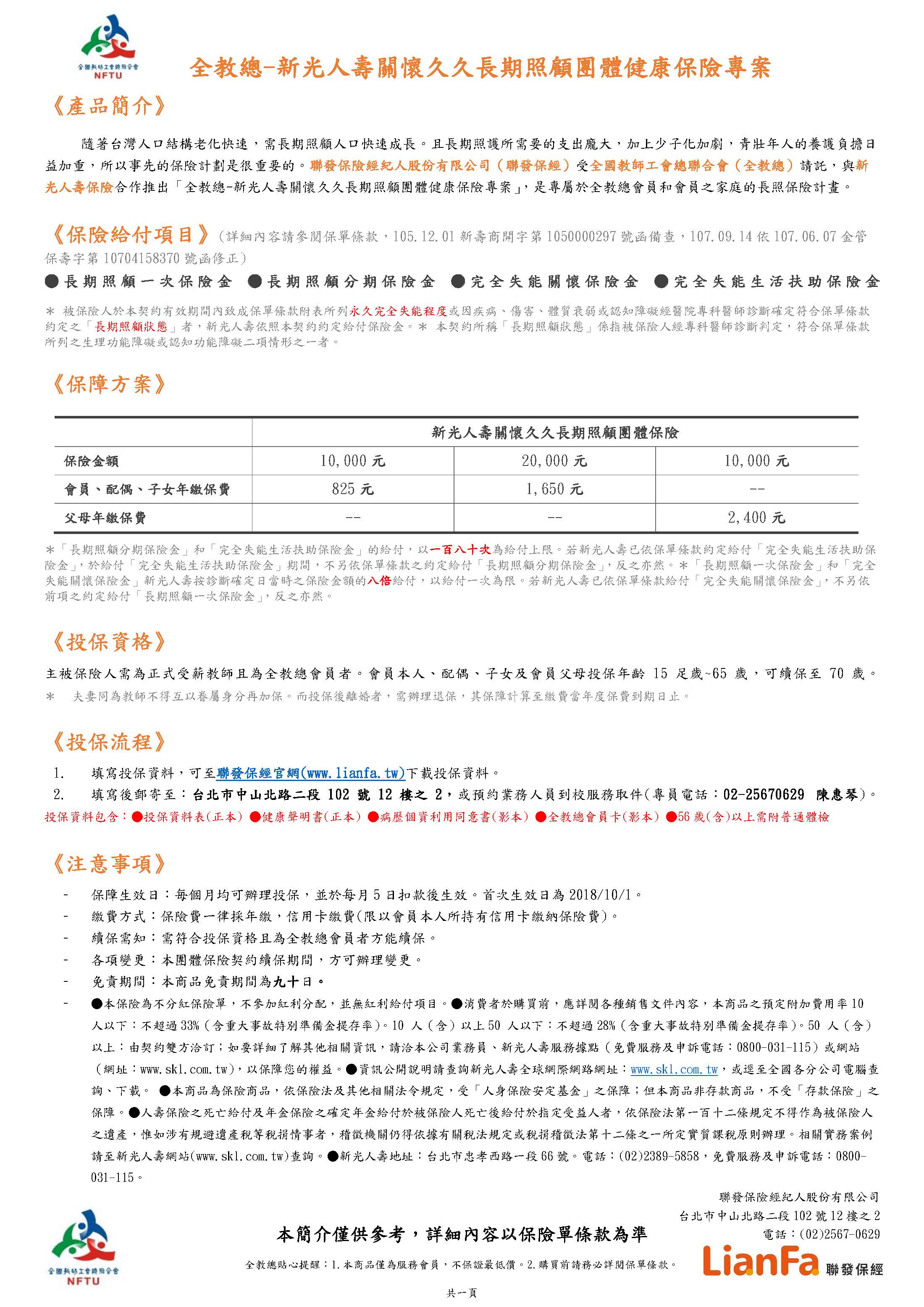 全國教師工會總聯合會
NFTU

全教總-新光人壽關懷久久長期照顧團體健康保險專案

《產品簡介》

隨著台灣人口結構老化快速，需長期照顧人口快速成長。且長期照護所需要的支出龐大，加上少子化加劇，青壯年人的養護負擔日益加重，所以事先的保險計劃是很重要的。聯發保險經紀人股份有限公司（聯發保經）受全國教師工會總聯合會（全教總）請託，與新光人壽保險合作推出「全教總-新光人壽關懷久久長期照顧團體健康保險專案」，是專屬於全教總會員和會員之家庭的長照保險計畫。

《保險給付項目》(詳細內容請參閱保單條款，105.12.01 新壽商開字第 1050000297 號函備查，107.09.14 依 107.06.07 金管保壽字第 10704158370 號函修正)

●長期照顧一次保險金 ●長期照顧分期保險金 ●完全失能關懷保險金 ●完全失能生活扶助保險金

＊ 被保險人於本契約有效期間內致成保單條款附表所列永久完全失能程度或因疾病、傷害、體質衰弱或認知障礙經醫院專科醫師診斷確定符合保單條款約定之「長期照顧狀態」者，新光人壽依照本契約約定給付保險金。＊ 本契約所稱「長期照顧狀態」係指被保險人經專科醫師診斷判定，符合保單條款所列之生理功能障礙或認知功能障礙二項情形之一者。

《保障方案》

| | 新光人壽關懷久久長期照顧團體保險 | | |
|---|---|---|---|
| 保險金額 | 10,000 元 | 20,000 元 | 10,000 元 |
| 會員、配偶、子女年繳保費 | 825 元 | 1,650 元 | -- |
| 父母年繳保費 | -- | -- | 2,400 元 |

＊「長期照顧分期保險金」和「完全失能生活扶助保險金」的給付，以一百八十次為給付上限。若新光人壽已依保單條款約定給付「完全失能生活扶助保險金」，於給付「完全失能生活扶助保險金」期間，不另依保單條款之約定給付「長期照顧分期保險金」，反之亦然。＊「長期照顧一次保險金」和「完全失能關懷保險金」新光人壽按診斷確定日當時之保險金額的八倍給付，以給付一次為限。若新光人壽已依保單條款給付「完全失能關懷保險金」，不另依前項之約定給付「長期照顧一次保險金」，反之亦然。

《投保資格》

主被保險人需為正式受薪教師且為全教總會員者。會員本人、配偶、子女及會員父母投保年齡 15 足歲~65 歲，可續保至 70 歲。
＊ 夫妻同為教師不得互以眷屬身分再加保。而投保後離婚者，需辦理退保，其保障計算至繳費當年度保費到期日止。

《投保流程》

1. 填寫投保資料，可至聯發保經官網(www.lianfa.tw)下載投保資料。
2. 填寫後郵寄至：台北市中山北路二段 102 號 12 樓之 2，或預約業務人員到校服務取件(專員電話：02-25670629 陳惠琴)。
投保資料包含：●投保資料表(正本) ●健康聲明書(正本) ●病歷個資利用同意書(影本) ●全教總會員卡(影本) ●56 歲(含)以上需附普通體檢

《注意事項》

- 保障生效日：每個月均可辦理投保，並於每月 5 日扣款後生效。首次生效日為 2018/10/1。
- 繳費方式：保險費一律採年繳，信用卡繳費(限以會員本人所持有信用卡繳納保險費)。
- 續保需知：需符合投保資格且為全教總會員者方能續保。
- 各項變更：本團體保險契約續保期間，方可辦理變更。
- 免責期間：本商品免責期間為九十日。
- ●本保險為不分紅保險單，不參加紅利分配，並無紅利給付項目。●消費者於購買前，應詳閱各種銷售文件內容，本商品之預定附加費用率 10 人以下：不超過 33%（含重大事故特別準備金提存率）。10 人（含）以上 50 人以下：不超過 28%（含重大事故特別準備金提存率）。50 人（含）以上：由契約雙方洽訂；如要詳細了解其他相關資訊，請洽本公司業務員、新光人壽服務據點（免費服務及申訴電話：0800-031-115）或網站（網址：www.skl.com.tw），以保障您的權益。●資訊公開說明請查詢新光人壽全球網際網路網址：www.skl.com.tw，或逕至全國各分公司電腦查詢、下載。 ●本商品為保險商品，依保險法及其他相關法令規定，受「人身保險安定基金」之保障；但本商品非存款商品，不受「存款保險」之保障。●人壽保險之死亡給付及年金保險之確定年金給付於被保險人死亡後給付於指定受益人者，依保險法第一百十二條規定不得作為被保險人之遺產，惟如涉有規避遺產稅等稅捐情事者，稽徵機關仍得依據有關稅法規定或稅捐稽徵法第十二條之一所定實質課稅原則辦理。相關實務案例請至新光人壽網站(www.skl.com.tw)查詢。●新光人壽地址：台北市忠孝西路一段 66 號。電話：(02)2389-5858，免費服務及申訴電話：0800-031-115。

聯發保險經紀人股份有限公司
台北市中山北路二段 102 號 12 樓之 2
電話：(02)2567-0629

全國教師工會總聯合會
NFTU

本簡介僅供參考，詳細內容以保險單條款為準

全教總貼心提醒：1.本商品僅為服務會員，不保證最低價。2.購買前請務必詳閱保單條款。

LianFa 聯發保經

共一頁